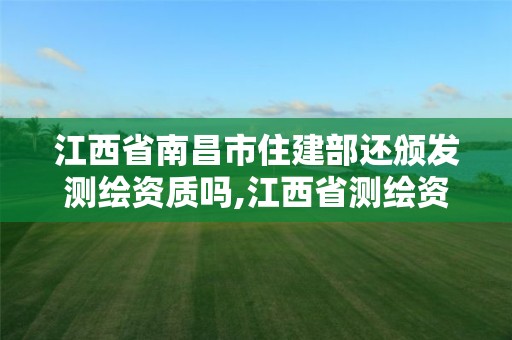 江西省南昌市住建部还颁发测绘资质吗,江西省测绘资